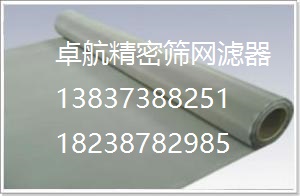 卓航精密筛网滤器

13837388251

18238782985